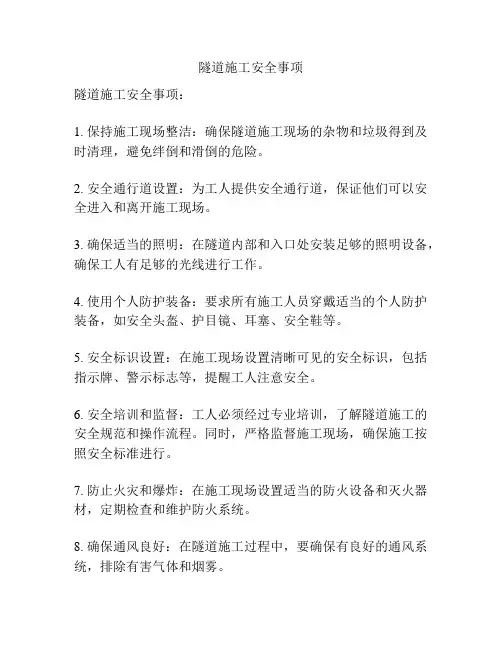 隧道施工安全事项

隧道施工安全事项：

1. 保持施工现场整洁：确保隧道施工现场的杂物和垃圾得到及时清理，避免绊倒和滑倒的危险。

2. 安全通行道设置：为工人提供安全通行道，保证他们可以安全进入和离开施工现场。

3. 确保适当的照明：在隧道内部和入口处安装足够的照明设备，确保工人有足够的光线进行工作。

4. 使用个人防护装备：要求所有施工人员穿戴适当的个人防护装备，如安全头盔、护目镜、耳塞、安全鞋等。

5. 安全标识设置：在施工现场设置清晰可见的安全标识，包括指示牌、警示标志等，提醒工人注意安全。

6. 安全培训和监督：工人必须经过专业培训，了解隧道施工的安全规范和操作流程。同时，严格监督施工现场，确保施工按照安全标准进行。

7. 防止火灾和爆炸：在施工现场设置适当的防火设备和灭火器材，定期检查和维护防火系统。

8. 确保通风良好：在隧道施工过程中，要确保有良好的通风系统，排除有害气体和烟雾。